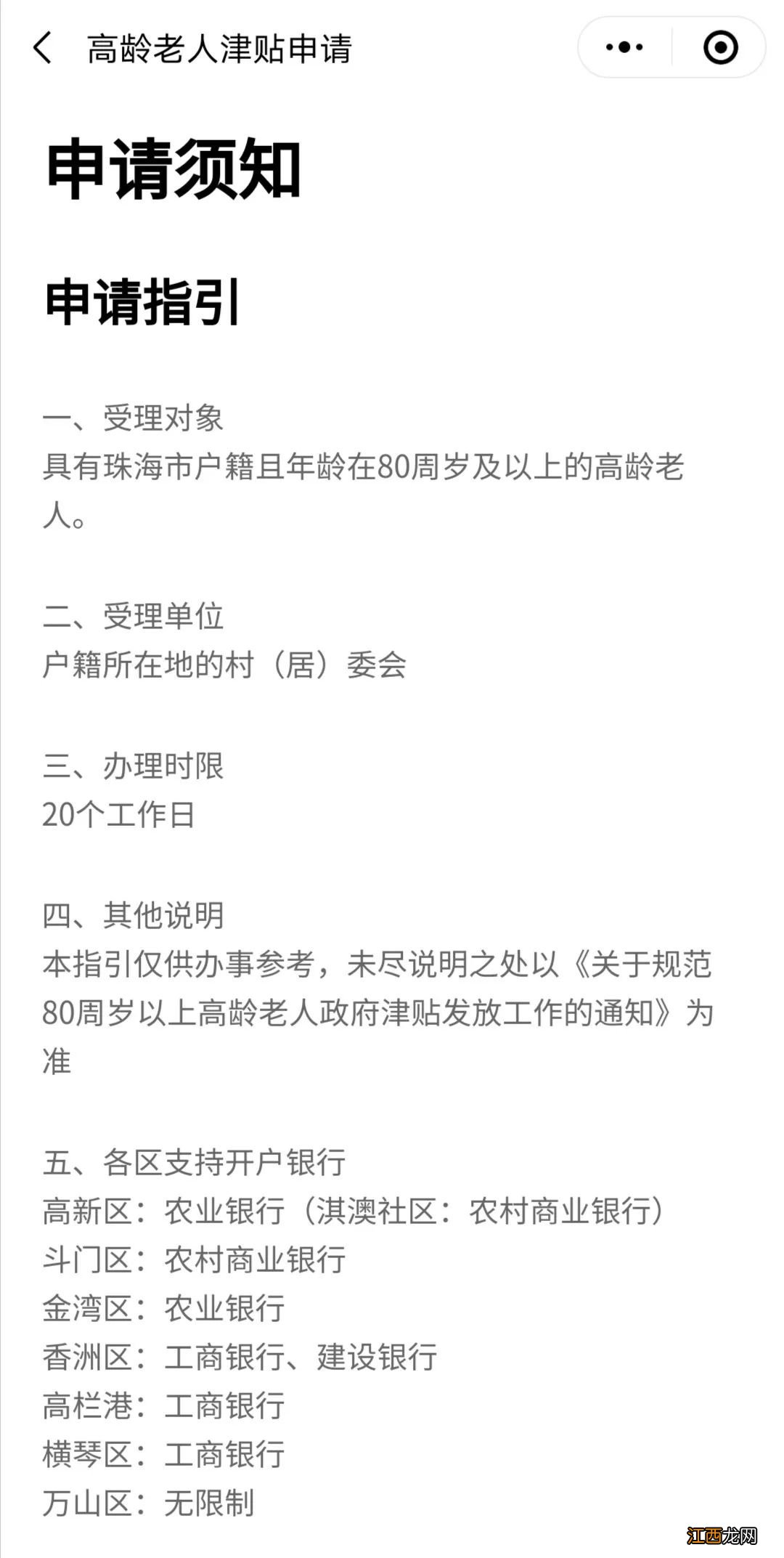 高龄老人津贴申请

申请须知

申请指引

一、受理对象
具有珠海市户籍且年龄在80周岁及以上的高龄老人。

二、受理单位
户籍所在地的村（居）委会

三、办理时限
20个工作日

四、其他说明
本指引仅供办事参考，未尽说明之处以《关于规范80周岁以上高龄老人政府津贴发放工作的通知》为准

五、各区支持开户银行
高新区：农业银行（淇澳社区：农村商业银行）
斗门区：农村商业银行
金湾区：农业银行
香洲区：工商银行、建设银行
高栏港：工商银行
横琴区：工商银行
万山区：无限制

江西龙网